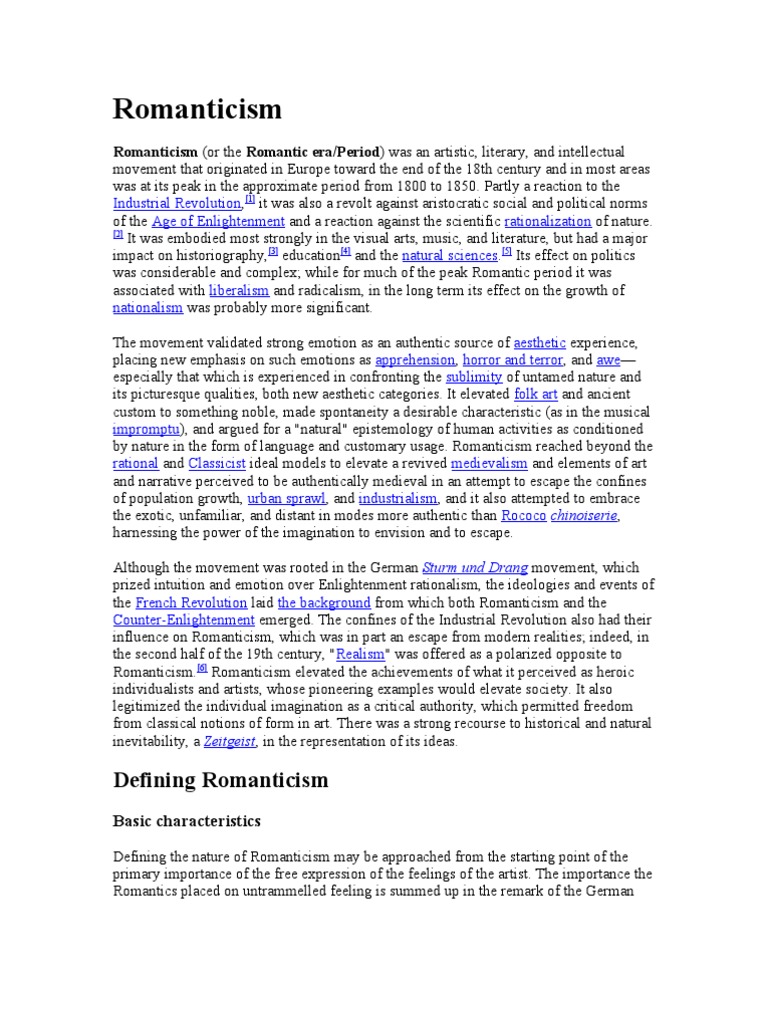 Romanticism

Romanticism (or the Romantic era/Period) was an artistic, literary, and intellectual movement that originated in Europe toward the end of the 18th century and in most areas was at its peak in the approximate period from 1800 to 1850. Partly a reaction to the Industrial Revolution,[1] it was also a revolt against aristocratic social and political norms of the Age of Enlightenment and a reaction against the scientific rationalization of nature.[2] It was embodied most strongly in the visual arts, music, and literature, but had a major impact on historiography,[3] education[4] and the natural sciences.[5] Its effect on politics was considerable and complex; while for much of the peak Romantic period it was associated with liberalism and radicalism, in the long term its effect on the growth of nationalism was probably more significant.

The movement validated strong emotion as an authentic source of aesthetic experience, placing new emphasis on such emotions as apprehension, horror and terror, and awe—especially that which is experienced in confronting the sublimity of untamed nature and its picturesque qualities, both new aesthetic categories. It elevated folk art and ancient custom to something noble, made spontaneity a desirable characteristic (as in the musical impromptu), and argued for a "natural" epistemology of human activities as conditioned by nature in the form of language and customary usage. Romanticism reached beyond the rational and Classicist ideal models to elevate a revived medievalism and elements of art and narrative perceived to be authentically medieval in an attempt to escape the confines of population growth, urban sprawl, and industrialism, and it also attempted to embrace the exotic, unfamiliar, and distant in modes more authentic than Rococo chinoiserie, harnessing the power of the imagination to envision and to escape.

Although the movement was rooted in the German Sturm und Drang movement, which prized intuition and emotion over Enlightenment rationalism, the ideologies and events of the French Revolution laid the background from which both Romanticism and the Counter-Enlightenment emerged. The confines of the Industrial Revolution also had their influence on Romanticism, which was in part an escape from modern realities; indeed, in the second half of the 19th century, "Realism" was offered as a polarized opposite to Romanticism.[6] Romanticism elevated the achievements of what it perceived as heroic individualists and artists, whose pioneering examples would elevate society. It also legitimized the individual imagination as a critical authority, which permitted freedom from classical notions of form in art. There was a strong recourse to historical and natural inevitability, a Zeitgeist, in the representation of its ideas.

Defining Romanticism

Basic characteristics

Defining the nature of Romanticism may be approached from the starting point of the primary importance of the free expression of the feelings of the artist. The importance the Romantics placed on untrammelled feeling is summed up in the remark of the German